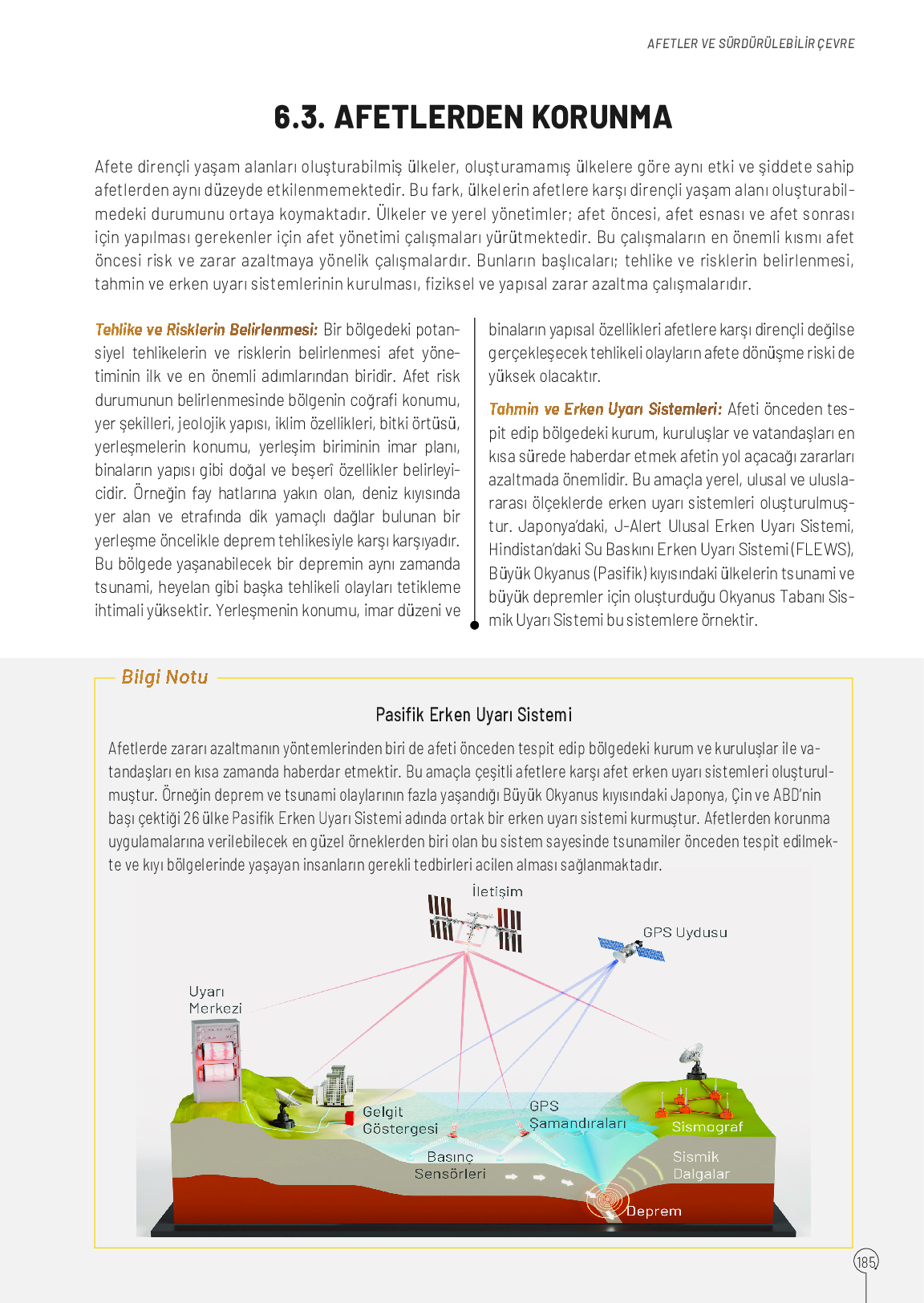 AFETLER VE SÜRDÜRÜLEBİLİR ÇEVRE

6.3. AFETLERDEN KORUNMA

Afete dirençli yaşam alanları oluşturabilmiş ülkeler, oluşturamamış ülkelere göre aynı etki ve şiddete sahip afetlerden aynı düzeyde etkilenmemektedir. Bu fark, ülkelerin afetlere karşı dirençli yaşam alanı oluşturabilmedeki durumunu ortaya koymaktadır. Ülkeler ve yerel yönetimler; afet öncesi, afet esnası ve afet sonrası için yapılması gerekenler için afet yönetimi çalışmaları yürütmektedir. Bu çalışmaların en önemli kısmı afet öncesi risk ve zarar azaltmaya yönelik çalışmalardır. Bunların başlıcaları; tehlike ve risklerin belirlenmesi, tahmin ve erken uyarı sistemlerinin kurulması, fiziksel ve yapısal zarar azaltma çalışmalarıdır.

Tehlike ve Risklerin Belirlenmesi: Bir bölgedeki potansiyel tehlikelerin ve risklerin belirlenmesi afet yönetiminin ilk ve en önemli adımlarından biridir. Afet risk durumunun belirlenmesinde bölgenin coğrafi konumu, yer şekilleri, jeolojik yapısı, iklim özellikleri, bitki örtüsü, yerleşmelerin konumu, yerleşim biriminin imar planı, binaların yapısı gibi doğal ve beşerî özellikler belirleyicidir. Örneğin fay hatlarına yakın olan, deniz kıyısında yer alan ve etrafında dik yamaçlı dağlar bulunan bir yerleşme öncelikle deprem tehlikesiyle karşı karşıyadır. Bu bölgede yaşanabilecek bir depremin aynı zamanda tsunami, heyelan gibi başka tehlikeli olayları tetikleme ihtimali yüksektir. Yerleşmenin konumu, imar düzeni ve binaların yapısal özellikleri afetlere karşı dirençli değilse gerçekleşecek tehlikeli olayların afete dönüşme riski de yüksek olacaktır.

Tahmin ve Erken Uyarı Sistemleri: Afeti önceden tespit edip bölgedeki kurum, kuruluşlar ve vatandaşları en kısa sürede haberdar etmek afetin yol açacağı zararları azaltmada önemlidir. Bu amaçla yerel, ulusal ve uluslararası ölçeklerde erken uyarı sistemleri oluşturulmuştur. Japonya'daki, J-Alert Ulusal Erken Uyarı Sistemi, Hindistan'daki Su Baskını Erken Uyarı Sistemi (FLEWS), Büyük Okyanus (Pasifik) kıyısındaki ülkelerin tsunami ve büyük depremler için oluşturduğu Okyanus Tabanı Sismik Uyarı Sistemi bu sistemlere örnektir.

Bilgi Notu

Pasifik Erken Uyarı Sistemi

Afetlerde zararı azaltmanın yöntemlerinden biri de afeti önceden tespit edip bölgedeki kurum ve kuruluşlar ile vatandaşları en kısa zamanda haberdar etmektir. Bu amaçla çeşitli afetlere karşı afet erken uyarı sistemleri oluşturulmuştur. Örneğin deprem ve tsunami olaylarının fazla yaşandığı Büyük Okyanus kıyısındaki Japonya, Çin ve ABD'nin başı çektiği 26 ülke Pasifik Erken Uyarı Sistemi adında ortak bir erken uyarı sistemi kurmuştur. Afetlerden korunma uygulamalarına verilebilecek en güzel örneklerden biri olan bu sistem sayesinde tsunamiler önceden tespit edilmekte ve kıyı bölgelerinde yaşayan insanların gerekli tedbirleri acilen alması sağlanmaktadır.

İletişim
GPS Uydusu
Uyarı Merkezi
Gelgit Göstergesi
GPS Şamandıraları
Sismograf
Basınç Sensörleri
Sismik Dalgalar
Deprem

185